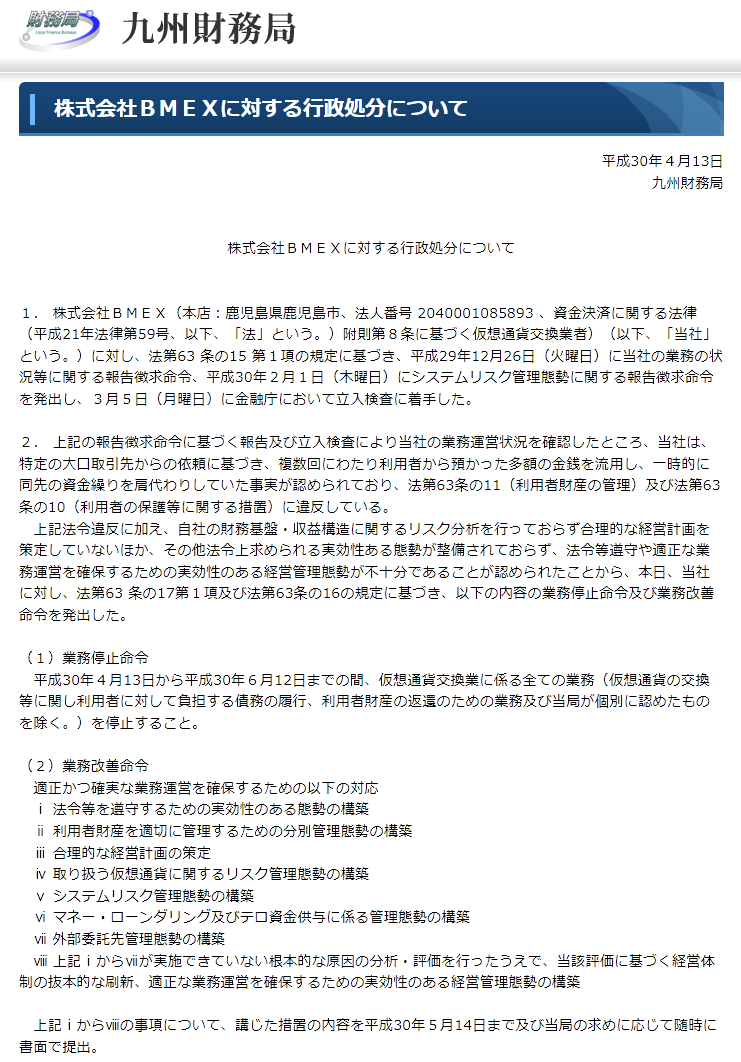 財務局
Local Finance Bureau

九州財務局

株式会社ＢＭＥＸに対する行政処分について

平成30年４月13日
九州財務局

株式会社ＢＭＥＸに対する行政処分について

１． 株式会社ＢＭＥＸ（本店：鹿児島県鹿児島市、法人番号 2040001085893 、資金決済に関する法律（平成21年法律第59号、以下、「法」という。）附則第８条に基づく仮想通貨交換業者）（以下、「当社」という。）に対し、法第63 条の15 第１項の規定に基づき、平成29年12月26日（火曜日）に当社の業務の状況等に関する報告徴求命令、平成30年２月１日（木曜日）にシステムリスク管理態勢に関する報告徴求命令を発出し、３月５日（月曜日）に金融庁において立入検査に着手した。

２． 上記の報告徴求命令に基づく報告及び立入検査により当社の業務運営状況を確認したところ、当社は、特定の大口取引先からの依頼に基づき、複数回にわたり利用者から預かった多額の金銭を流用し、一時的に同先の資金繰りを肩代わりしていた事実が認められており、法第63条の11（利用者財産の管理）及び法第63条の10（利用者の保護等に関する措置）に違反している。
上記法令違反に加え、自社の財務基盤・収益構造に関するリスク分析を行っておらず合理的な経営計画を策定していないほか、その他法令上求められる実効性ある態勢が整備されておらず、法令等遵守や適正な業務運営を確保するための実効性のある経営管理態勢が不十分であることが認められたことから、本日、当社に対し、法第63 条の17第１項及び法第63条の16の規定に基づき、以下の内容の業務停止命令及び業務改善命令を発出した。

（１）業務停止命令
平成30年４月13日から平成30年６月12日までの間、仮想通貨交換業に係る全ての業務（仮想通貨の交換等に関し利用者に対して負担する債務の履行、利用者財産の返還のための業務及び当局が個別に認めたものを除く。）を停止すること。

（２）業務改善命令
適正かつ確実な業務運営を確保するための以下の対応
ⅰ 法令等を遵守するための実効性のある態勢の構築
ⅱ 利用者財産を適切に管理するための分別管理態勢の構築
ⅲ 合理的な経営計画の策定
ⅳ 取り扱う仮想通貨に関するリスク管理態勢の構築
ⅴ システムリスク管理態勢の構築
ⅵ マネー・ローンダリング及びテロ資金供与に係る管理態勢の構築
ⅶ 外部委託先管理態勢の構築
ⅷ 上記ⅰからⅶが実施できていない根本的な原因の分析・評価を行ったうえで、当該評価に基づく経営体制の抜本的な刷新、適正な業務運営を確保するための実効性のある経営管理態勢の構築

上記ⅰからⅷの事項について、講じた措置の内容を平成30年５月14日まで及び当局の求めに応じて随時に書面で提出。